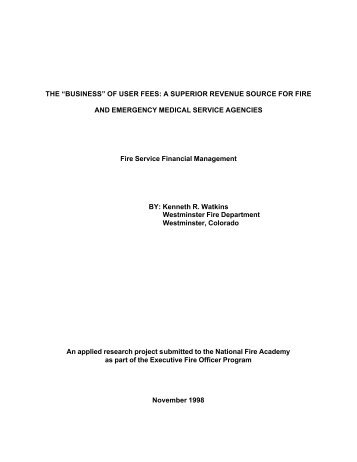 THE "BUSINESS" OF USER FEES: A SUPERIOR REVENUE SOURCE FOR FIRE AND EMERGENCY MEDICAL SERVICE AGENCIES

Fire Service Financial Management

BY: Kenneth R. Watkins
Westminster Fire Department
Westminster, Colorado

An applied research project submitted to the National Fire Academy as part of the Executive Fire Officer Program

November 1998